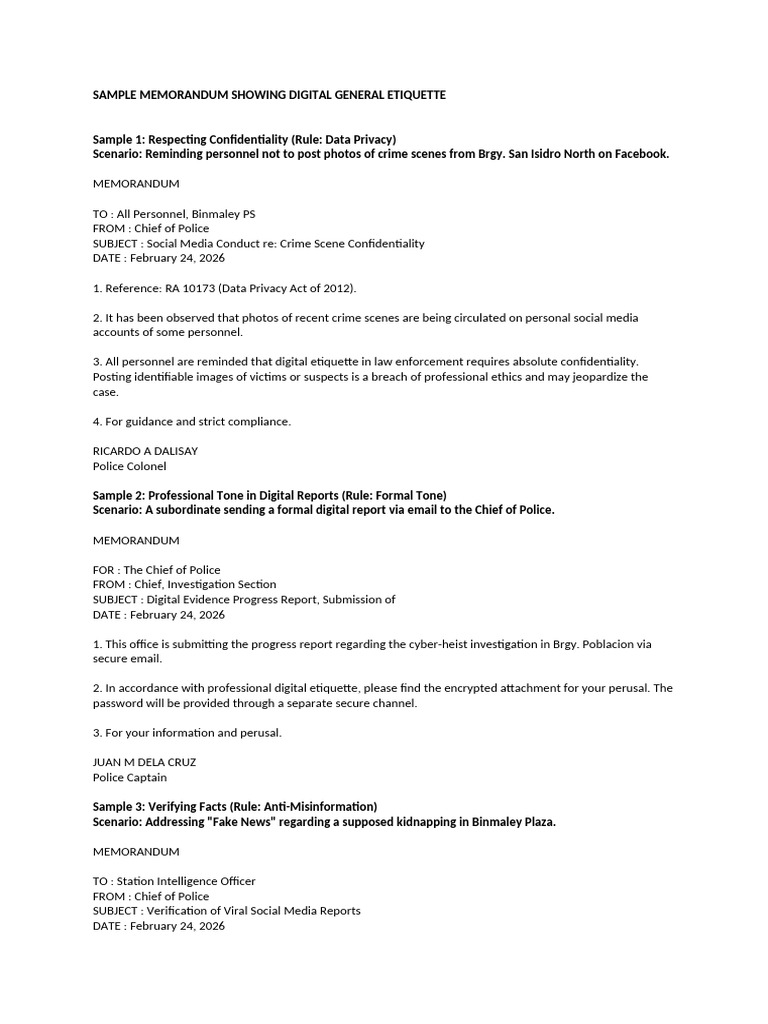 SAMPLE MEMORANDUM SHOWING DIGITAL GENERAL ETIQUETTE

Sample 1: Respecting Confidentiality (Rule: Data Privacy)
Scenario: Reminding personnel not to post photos of crime scenes from Brgy. San Isidro North on Facebook.

MEMORANDUM

TO : All Personnel, Binmaley PS
FROM : Chief of Police
SUBJECT : Social Media Conduct re: Crime Scene Confidentiality
DATE : February 24, 2026

1. Reference: RA 10173 (Data Privacy Act of 2012).

2. It has been observed that photos of recent crime scenes are being circulated on personal social media accounts of some personnel.

3. All personnel are reminded that digital etiquette in law enforcement requires absolute confidentiality. Posting identifiable images of victims or suspects is a breach of professional ethics and may jeopardize the case.

4. For guidance and strict compliance.

RICARDO A DALISAY
Police Colonel

Sample 2: Professional Tone in Digital Reports (Rule: Formal Tone)
Scenario: A subordinate sending a formal digital report via email to the Chief of Police.

MEMORANDUM

FOR : The Chief of Police
FROM : Chief, Investigation Section
SUBJECT : Digital Evidence Progress Report, Submission of
DATE : February 24, 2026

1. This office is submitting the progress report regarding the cyber-heist investigation in Brgy. Poblacion via secure email.

2. In accordance with professional digital etiquette, please find the encrypted attachment for your perusal. The password will be provided through a separate secure channel.

3. For your information and perusal.

JUAN M DELA CRUZ
Police Captain

Sample 3: Verifying Facts (Rule: Anti-Misinformation)
Scenario: Addressing "Fake News" regarding a supposed kidnapping in Binmaley Plaza.

MEMORANDUM

TO : Station Intelligence Officer
FROM : Chief of Police
SUBJECT : Verification of Viral Social Media Reports
DATE : February 24, 2026